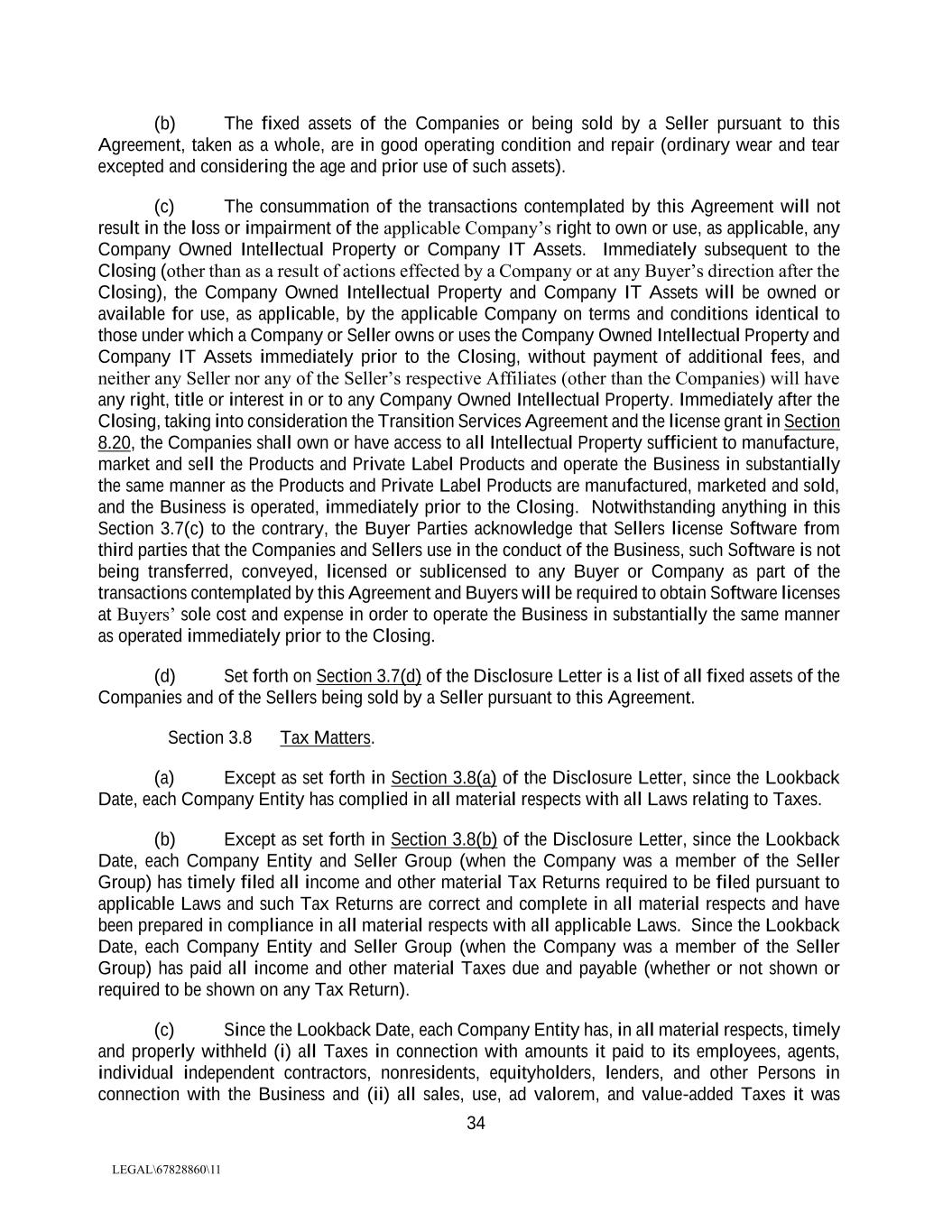 (b) The fixed assets of the Companies or being sold by a Seller pursuant to this Agreement, taken as a whole, are in good operating condition and repair (ordinary wear and tear excepted and considering the age and prior use of such assets).

(c) The consummation of the transactions contemplated by this Agreement will not result in the loss or impairment of the applicable Company's right to own or use, as applicable, any Company Owned Intellectual Property or Company IT Assets. Immediately subsequent to the Closing (other than as a result of actions effected by a Company or at any Buyer's direction after the Closing), the Company Owned Intellectual Property and Company IT Assets will be owned or available for use, as applicable, by the applicable Company on terms and conditions identical to those under which a Company or Seller owns or uses the Company Owned Intellectual Property and Company IT Assets immediately prior to the Closing, without payment of additional fees, and neither any Seller nor any of the Seller's respective Affiliates (other than the Companies) will have any right, title or interest in or to any Company Owned Intellectual Property. Immediately after the Closing, taking into consideration the Transition Services Agreement and the license grant in Section 8.20, the Companies shall own or have access to all Intellectual Property sufficient to manufacture, market and sell the Products and Private Label Products and operate the Business in substantially the same manner as the Products and Private Label Products are manufactured, marketed and sold, and the Business is operated, immediately prior to the Closing. Notwithstanding anything in this Section 3.7(c) to the contrary, the Buyer Parties acknowledge that Sellers license Software from third parties that the Companies and Sellers use in the conduct of the Business, such Software is not being transferred, conveyed, licensed or sublicensed to any Buyer or Company as part of the transactions contemplated by this Agreement and Buyers will be required to obtain Software licenses at Buyers' sole cost and expense in order to operate the Business in substantially the same manner as operated immediately prior to the Closing.

(d) Set forth on Section 3.7(d) of the Disclosure Letter is a list of all fixed assets of the Companies and of the Sellers being sold by a Seller pursuant to this Agreement.

Section 3.8 Tax Matters.

(a) Except as set forth in Section 3.8(a) of the Disclosure Letter, since the Lookback Date, each Company Entity has complied in all material respects with all Laws relating to Taxes.

(b) Except as set forth in Section 3.8(b) of the Disclosure Letter, since the Lookback Date, each Company Entity and Seller Group (when the Company was a member of the Seller Group) has timely filed all income and other material Tax Returns required to be filed pursuant to applicable Laws and such Tax Returns are correct and complete in all material respects and have been prepared in compliance in all material respects with all applicable Laws. Since the Lookback Date, each Company Entity and Seller Group (when the Company was a member of the Seller Group) has paid all income and other material Taxes due and payable (whether or not shown or required to be shown on any Tax Return).

(c) Since the Lookback Date, each Company Entity has, in all material respects, timely and properly withheld (i) all Taxes in connection with amounts it paid to its employees, agents, individual independent contractors, nonresidents, equityholders, lenders, and other Persons in connection with the Business and (ii) all sales, use, ad valorem, and value-added Taxes it was

34

LEGAL\67828860\11